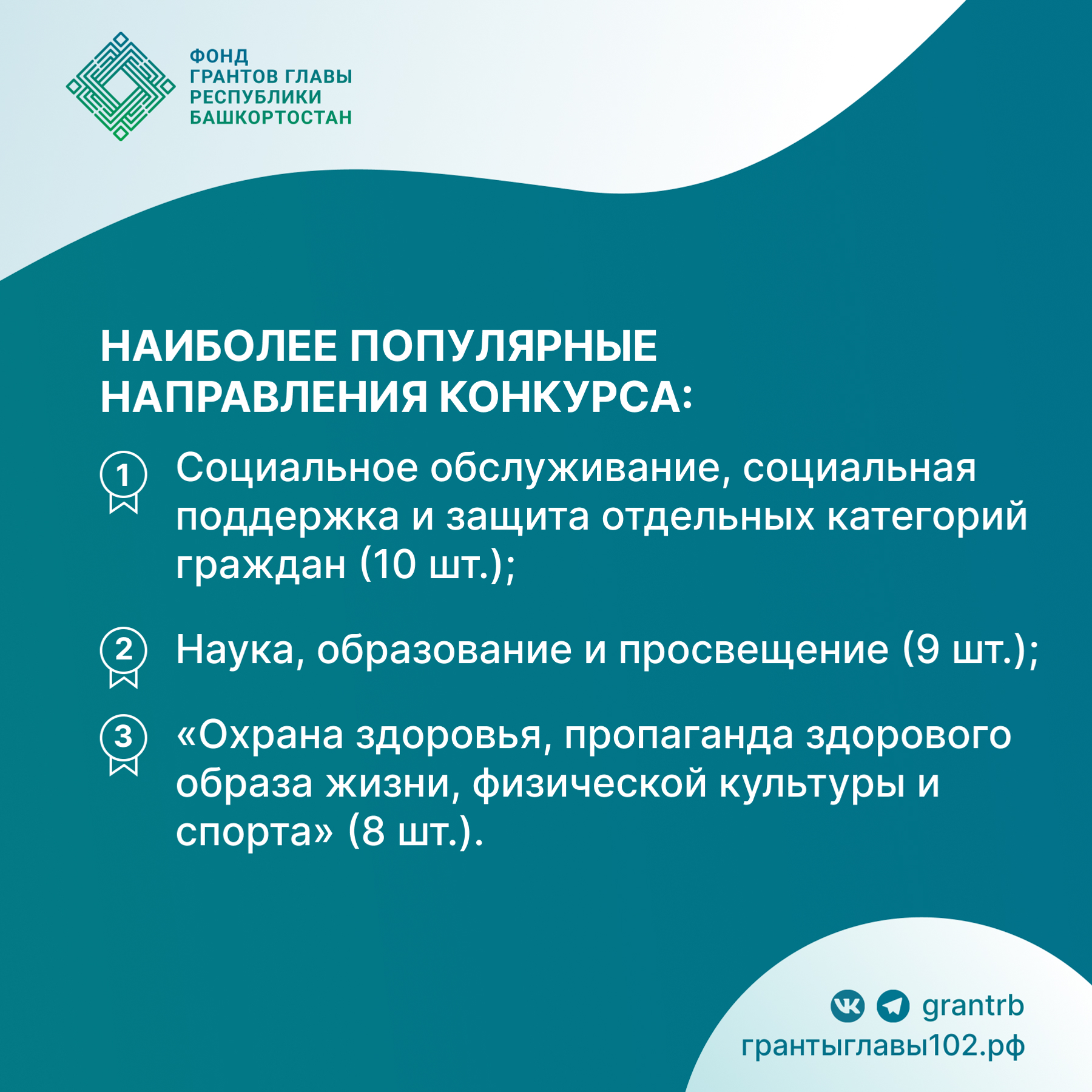 ФОНД
ГРАНТОВ ГЛАВЫ
РЕСПУБЛИКИ
БАШКОРТОСТАН

НАИБОЛЕЕ ПОПУЛЯРНЫЕ НАПРАВЛЕНИЯ КОНКУРСА:

1 Социальное обслуживание, социальная поддержка и защита отдельных категорий граждан (10 шт.);

2 Наука, образование и просвещение (9 шт.);

3 «Охрана здоровья, пропаганда здорового образа жизни, физической культуры и спорта» (8 шт.).

grantrb
грантыглавы102.рф